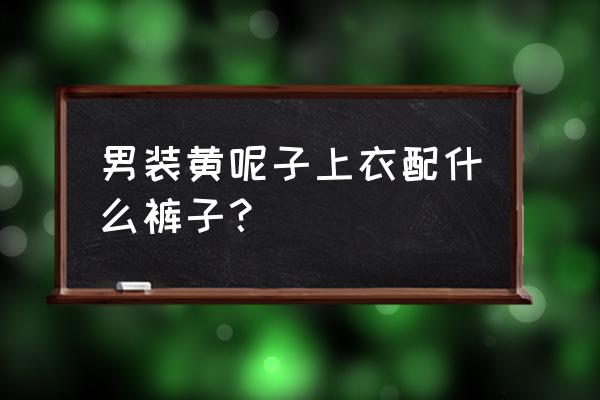 男装黄呢子上衣配什么裤子？